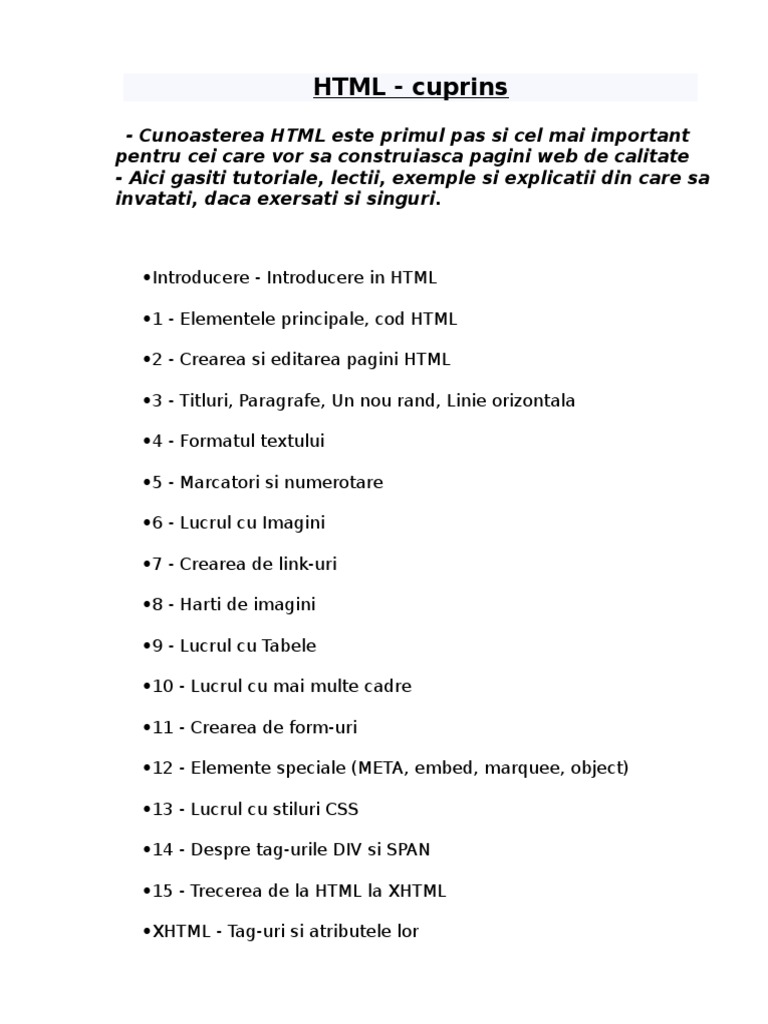 HTML - cuprins

- Cunoasterea HTML este primul pas si cel mai important pentru cei care vor sa construiasca pagini web de calitate
- Aici gasiti tutoriale, lectii, exemple si explicatii din care sa invatati, daca exersati si singuri.

•Introducere - Introducere in HTML

•1 - Elementele principale, cod HTML

•2 - Crearea si editarea pagini HTML

•3 - Titluri, Paragrafe, Un nou rand, Linie orizontala

•4 - Formatul textului

•5 - Marcatori si numerotare

•6 - Lucrul cu Imagini

•7 - Crearea de link-uri

•8 - Harti de imagini

•9 - Lucrul cu Tabele

•10 - Lucrul cu mai multe cadre

•11 - Crearea de form-uri

•12 - Elemente speciale (META, embed, marquee, object)

•13 - Lucrul cu stiluri CSS

•14 - Despre tag-urile DIV si SPAN

•15 - Trecerea de la HTML la XHTML

•XHTML - Tag-uri si atributele lor